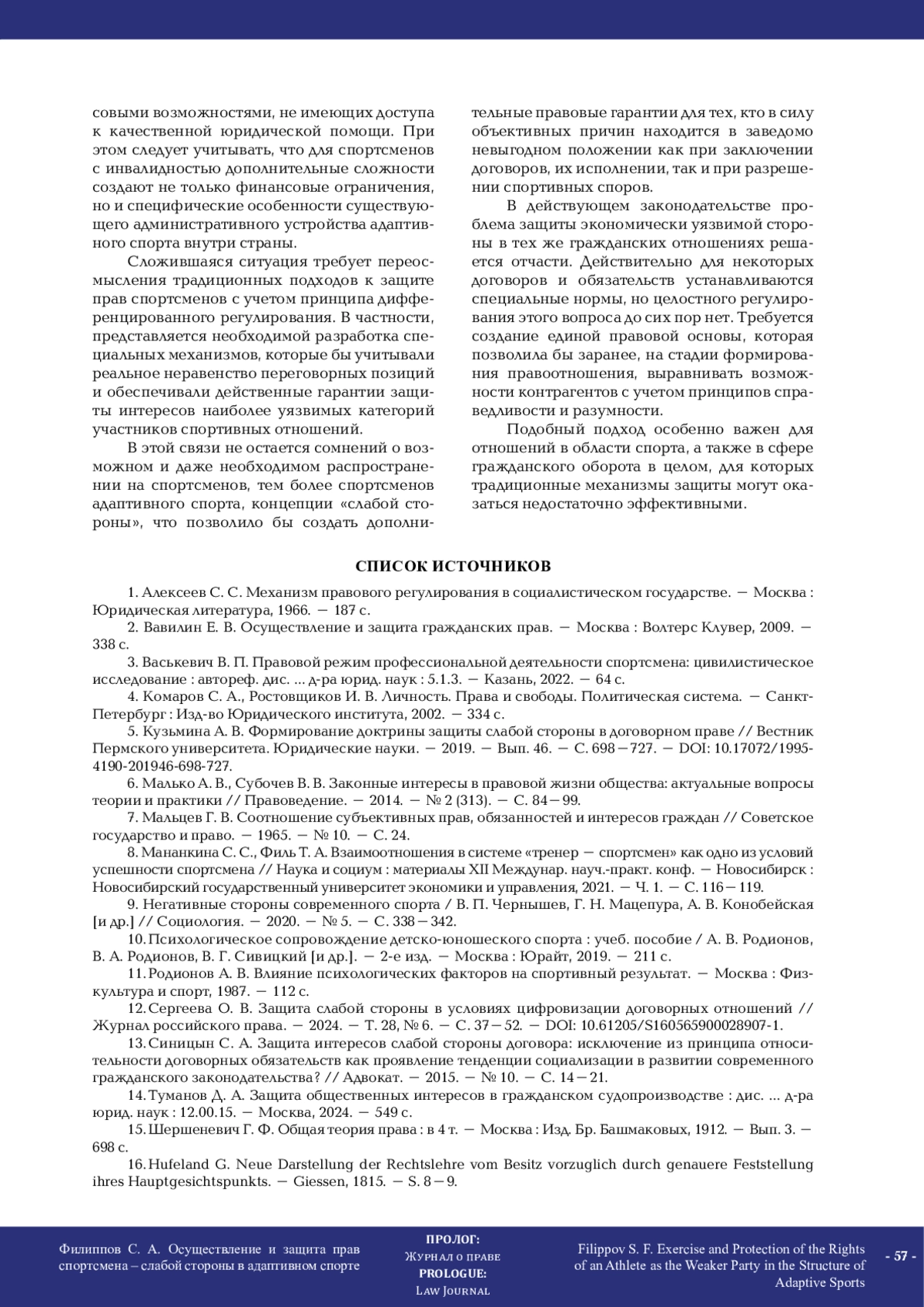 совыми возможностями, не имеющих доступа к качественной юридической помощи. При этом следует учитывать, что для спортсменов с инвалидностью дополнительные сложности создают не только финансовые ограничения, но и специфические особенности существующего административного устройства адаптивного спорта внутри страны.

Сложившаяся ситуация требует переосмысления традиционных подходов к защите прав спортсменов с учетом принципа дифференцированного регулирования. В частности, представляется необходимой разработка специальных механизмов, которые бы учитывали реальное неравенство переговорных позиций и обеспечивали действенные гарантии защиты интересов наиболее уязвимых категорий участников спортивных отношений.

В этой связи не остается сомнений о возможном и даже необходимом распространении на спортсменов, тем более спортсменов адаптивного спорта, концепции «слабой стороны», что позволило бы создать дополнительные правовые гарантии для тех, кто в силу объективных причин находится в заведомо невыгодном положении как при заключении договоров, их исполнении, так и при разрешении спортивных споров.

В действующем законодательстве проблема защиты экономически уязвимой стороны в тех же гражданских отношениях решается отчасти. Действительно для некоторых договоров и обязательств устанавливаются специальные нормы, но целостного регулирования этого вопроса до сих пор нет. Требуется создание единой правовой основы, которая позволила бы заранее, на стадии формирования правоотношения, выравнивать возможности контрагентов с учетом принципов справедливости и разумности.

Подобный подход особенно важен для отношений в области спорта, а также в сфере гражданского оборота в целом, для которых традиционные механизмы защиты могут оказаться недостаточно эффективными.

СПИСОК ИСТОЧНИКОВ

1. Алексеев С. С. Механизм правового регулирования в социалистическом государстве. — Москва : Юридическая литература, 1966. — 187 с.
2. Вавилин Е. В. Осуществление и защита гражданских прав. — Москва : Волтерс Клувер, 2009. — 338 с.
3. Васькевич В. П. Правовой режим профессиональной деятельности спортсмена: цивилистическое исследование : автореф. дис. ... д-ра юрид. наук : 5.1.3. — Казань, 2022. — 64 с.
4. Комаров С. А., Ростовщиков И. В. Личность. Права и свободы. Политическая система. — Санкт-Петербург : Изд-во Юридического института, 2002. — 334 с.
5. Кузьмина А. В. Формирование доктрины защиты слабой стороны в договорном праве // Вестник Пермского университета. Юридические науки. — 2019. — Вып. 46. — С. 698—727. — DOI: 10.17072/1995-4190-201946-698-727.
6. Малько А. В., Субочев В. В. Законные интересы в правовой жизни общества: актуальные вопросы теории и практики // Правоведение. — 2014. — № 2 (313). — С. 84—99.
7. Мальцев Г. В. Соотношение субъективных прав, обязанностей и интересов граждан // Советское государство и право. — 1965. — № 10. — С. 24.
8. Мананкина С. С., Филь Т. А. Взаимоотношения в системе «тренер — спортсмен» как одно из условий успешности спортсмена // Наука и социум : материалы XII Междунар. науч.-практ. конф. — Новосибирск : Новосибирский государственный университет экономики и управления, 2021. — Ч. 1. — С. 116—119.
9. Негативные стороны современного спорта / В. П. Чернышев, Г. Н. Мацепура, А. В. Конобейская [и др.] // Социология. — 2020. — № 5. — С. 338—342.
10. Психологическое сопровождение детско-юношеского спорта : учеб. пособие / А. В. Родионов, В. А. Родионов, В. Г. Сивицкий [и др.]. — 2-е изд. — Москва : Юрайт, 2019. — 211 с.
11. Родионов А. В. Влияние психологических факторов на спортивный результат. — Москва : Физкультура и спорт, 1987. — 112 с.
12. Сергеева О. В. Защита слабой стороны в условиях цифровизации договорных отношений // Журнал российского права. — 2024. — Т. 28, № 6. — С. 37—52. — DOI: 10.61205/S160565900028907-1.
13. Синицын С. А. Защита интересов слабой стороны договора: исключение из принципа относительности договорных обязательств как проявление тенденции социализации в развитии современного гражданского законодательства? // Адвокат. — 2015. — № 10. — С. 14—21.
14. Туманов Д. А. Защита общественных интересов в гражданском судопроизводстве : дис. ... д-ра юрид. наук : 12.00.15. — Москва, 2024. — 549 с.
15. Шершеневич Г. Ф. Общая теория права : в 4 т. — Москва : Изд. Бр. Башмаковых, 1912. — Вып. 3. — 698 с.
16. Hufeland G. Neue Darstellung der Rechtslehre vom Besitz vorzuglich durch genauere Feststellung ihres Hauptgesichtspunkts. — Giessen, 1815. — S. 8—9.

Филиппов С. А. Осуществление и защита прав спортсмена – слабой стороны в адаптивном спорте

ПРОЛОГ: Журнал о праве
PROLOGUE: Law Journal

Filippov S. F. Exercise and Protection of the Rights of an Athlete as the Weaker Party in the Structure of Adaptive Sports

- 57 -